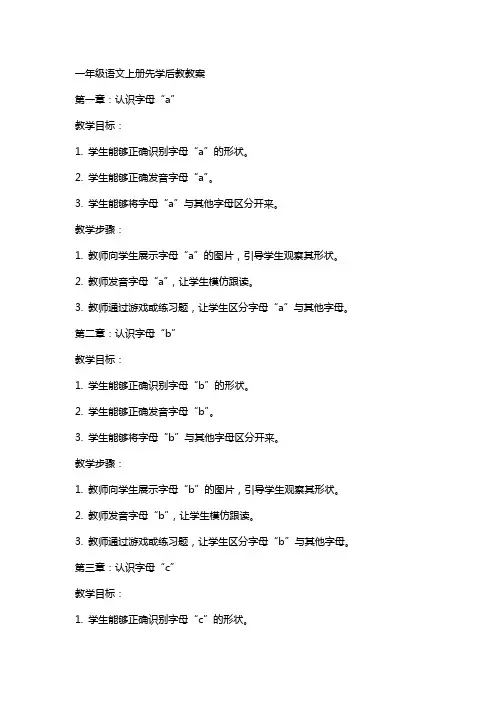 一年级语文上册先学后教教案

第一章：认识字母“a”

教学目标：

1. 学生能够正确识别字母“a”的形状。

2. 学生能够正确发音字母“a”。

3. 学生能够将字母“a”与其他字母区分开来。

教学步骤：

1. 教师向学生展示字母“a”的图片，引导学生观察其形状。

2. 教师发音字母“a”，让学生模仿跟读。

3. 教师通过游戏或练习题，让学生区分字母“a”与其他字母。

第二章：认识字母“b”

教学目标：

1. 学生能够正确识别字母“b”的形状。

2. 学生能够正确发音字母“b”。

3. 学生能够将字母“b”与其他字母区分开来。

教学步骤：

1. 教师向学生展示字母“b”的图片，引导学生观察其形状。

2. 教师发音字母“b”，让学生模仿跟读。

3. 教师通过游戏或练习题，让学生区分字母“b”与其他字母。

第三章：认识字母“c”

教学目标：

1. 学生能够正确识别字母“c”的形状。